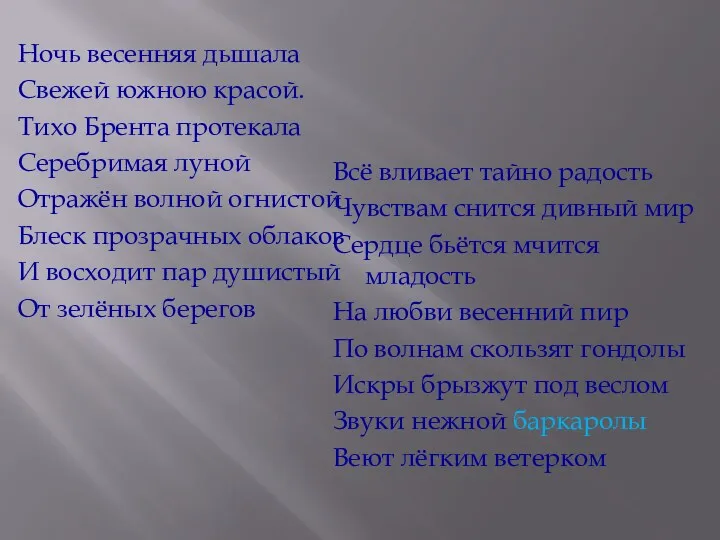 Ночь весенняя дышала
Свежей южною красой.
Тихо Брента протекала
Серебримая луной
Отражён волной огнистой
Блеск прозрачных облаков
И восходит пар душистый
От зелёных берегов

Всё вливает тайно радость
Чувствам снится дивный мир
Сердце бьётся мчится младость
На любви весенний пир
По волнам скользят гондолы
Искры брызжут под веслом
Звуки нежной баркаролы
Веют лёгким ветерком